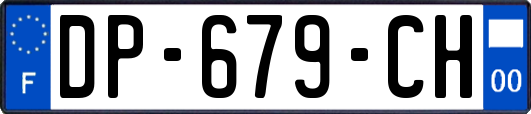 F
DP-679-CH
00